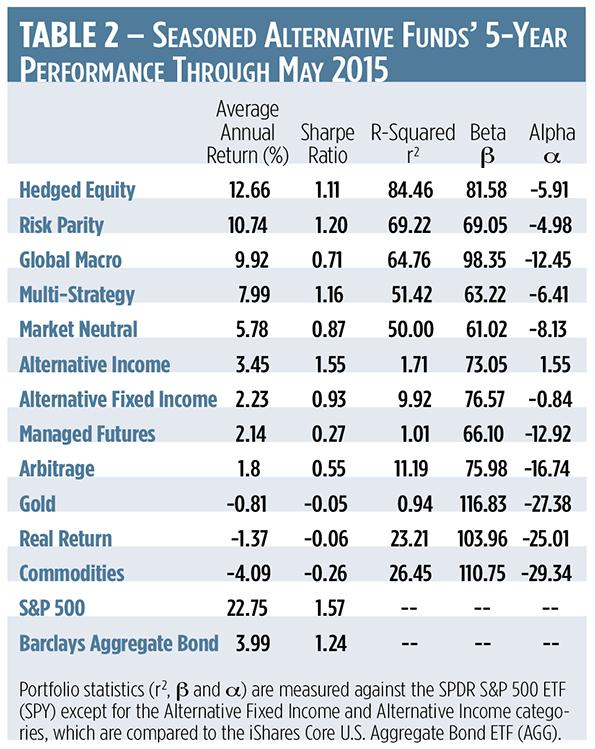 TABLE 2 – SEASONED ALTERNATIVE FUNDS' 5-YEAR PERFORMANCE THROUGH MAY 2015

| | Average Annual Return (%) | Sharpe Ratio | R-Squared $r^2$ | Beta $\beta$ | Alpha $\alpha$ |
|---|---|---|---|---|---|
| Hedged Equity | 12.66 | 1.11 | 84.46 | 81.58 | -5.91 |
| Risk Parity | 10.74 | 1.20 | 69.22 | 69.05 | -4.98 |
| Global Macro | 9.92 | 0.71 | 64.76 | 98.35 | -12.45 |
| Multi-Strategy | 7.99 | 1.16 | 51.42 | 63.22 | -6.41 |
| Market Neutral | 5.78 | 0.87 | 50.00 | 61.02 | -8.13 |
| Alternative Income | 3.45 | 1.55 | 1.71 | 73.05 | 1.55 |
| Alternative Fixed Income | 2.23 | 0.93 | 9.92 | 76.57 | -0.84 |
| Managed Futures | 2.14 | 0.27 | 1.01 | 66.10 | -12.92 |
| Arbitrage | 1.8 | 0.55 | 11.19 | 75.98 | -16.74 |
| Gold | -0.81 | -0.05 | 0.94 | 116.83 | -27.38 |
| Real Return | -1.37 | -0.06 | 23.21 | 103.96 | -25.01 |
| Commodities | -4.09 | -0.26 | 26.45 | 110.75 | -29.34 |
| S&P 500 | 22.75 | 1.57 | -- | -- | -- |
| Barclays Aggregate Bond | 3.99 | 1.24 | -- | -- | -- |

Portfolio statistics ($r^2$, $\beta$ and $\alpha$) are measured against the SPDR S&P 500 ETF (SPY) except for the Alternative Fixed Income and Alternative Income categories, which are compared to the iShares Core U.S. Aggregate Bond ETF (AGG).